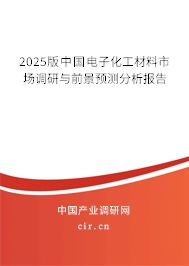 2025版中国电子化工材料市场调研与前景预测分析报告

中国产业调研网

cir.cn